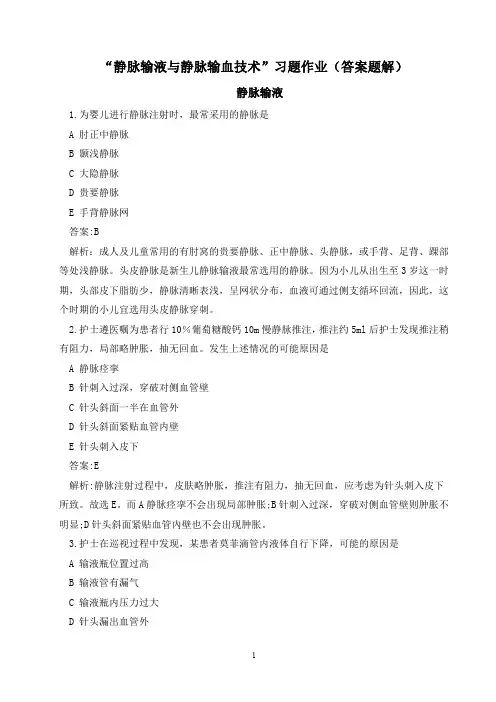 “静脉输液与静脉输血技术”习题作业（答案题解）

静脉输液

1.为婴儿进行静脉注射时，最常采用的静脉是

A 肘正中静脉

B 颞浅静脉

C 大隐静脉

D 贵要静脉

E 手背静脉网

答案:B

解析：成人及儿童常用的有肘窝的贵要静脉、正中静脉、头静脉，或手背、足背、踝部等处浅静脉。头皮静脉是新生儿静脉输液最常选用的静脉。因为小儿从出生至 3 岁这一时期，头部皮下脂肪少，静脉清晰表浅，呈网状分布，血液可通过侧支循环回流，因此，这个时期的小儿宜选用头皮静脉穿刺。

2.护士遵医嘱为患者行 10%葡萄糖酸钙 10m 慢静脉推注，推注约 5ml 后护士发现推注稍有阻力，局部略肿胀，抽无回血。发生上述情况的可能原因是

A 静脉痉挛

B 针刺入过深，穿破对侧血管壁

C 针头斜面一半在血管外

D 针头斜面紧贴血管内壁

E 针头刺入皮下

答案:E

解析:静脉注射过程中，皮肤略肿胀，推注有阻力，抽无回血，应考虑为针头刺入皮下所致。故选 E。而 A 静脉痉挛不会出现局部肿胀;B 针刺入过深，穿破对侧血管壁则肿胀不明显;D 针头斜面紧贴血管内壁也不会出现肿胀。

3.护士在巡视过程中发现，某患者莫菲滴管内液体自行下降，可能的原因是

A 输液瓶位置过高

B 输液管有漏气

C 输液瓶内压力过大

D 针头漏出血管外

1